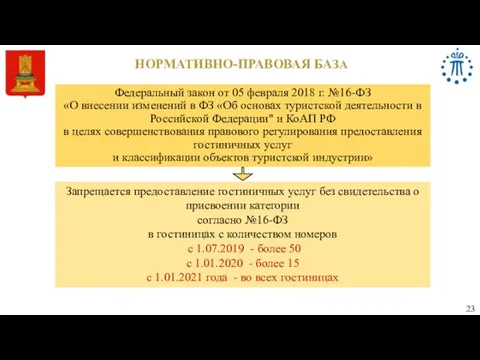 НОРМАТИВНО-ПРАВОВАЯ БАЗА

Федеральный закон от 05 февраля 2018 г. №16-ФЗ
«О внесении изменений в ФЗ «Об основах туристской деятельности в Российской Федерации" и КоАП РФ
в целях совершенствования правового регулирования предоставления гостиничных услуг
и классификации объектов туристской индустрии»

Запрещается предоставление гостиничных услуг без свидетельства о присвоении категории
согласно №16-ФЗ
в гостиницах с количеством номеров
с 1.07.2019 - более 50
с 1.01.2020 - более 15
с 1.01.2021 года - во всех гостиницах

23